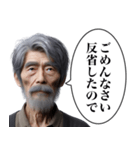 ごめんなさい
反省したので